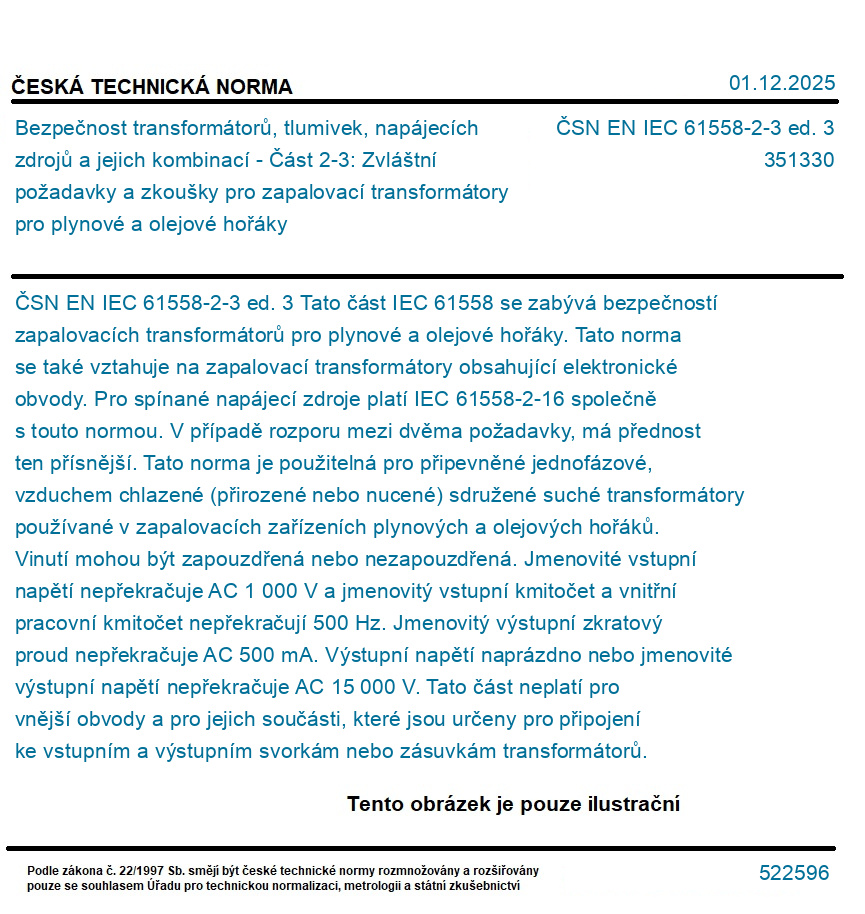 ČESKÁ TECHNICKÁ NORMA

01.12.2025

Bezpečnost transformátorů, tlumivek, napájecích zdrojů a jejich kombinací - Část 2-3: Zvláštní požadavky a zkoušky pro zapalovací transformátory pro plynové a olejové hořáky

ČSN EN IEC 61558-2-3 ed. 3
351330

ČSN EN IEC 61558-2-3 ed. 3 Tato část IEC 61558 se zabývá bezpečností zapalovacích transformátorů pro plynové a olejové hořáky. Tato norma se také vztahuje na zapalovací transformátory obsahující elektronické obvody. Pro spínané napájecí zdroje platí IEC 61558-2-16 společně s touto normou. V případě rozporu mezi dvěma požadavky, má přednost ten přísnější. Tato norma je použitelná pro připevněné jednofázové, vzduchem chlazené (přirozené nebo nucené) sdružené suché transformátory používané v zapalovacích zařízeních plynových a olejových hořáků. Vinutí mohou být zapouzdřená nebo nezapouzdřená. Jmenovité vstupní napětí nepřekračuje AC 1 000 V a jmenovitý vstupní kmitočet a vnitřní pracovní kmitočet nepřekračují 500 Hz. Jmenovitý výstupní zkratový proud nepřekračuje AC 500 mA. Výstupní napětí naprázdno nebo jmenovité výstupní napětí nepřekračuje AC 15 000 V. Tato část neplatí pro vnější obvody a pro jejich součásti, které jsou určeny pro připojení ke vstupním a výstupním svorkám nebo zásuvkám transformátorů.

Tento obrázek je pouze ilustrační

Podle zákona č. 22/1997 Sb. smějí být české technické normy rozmnožovány a rozšiřovány pouze se souhlasem Úřadu pro technickou normalizaci, metrologii a státní zkušebnictví

522596